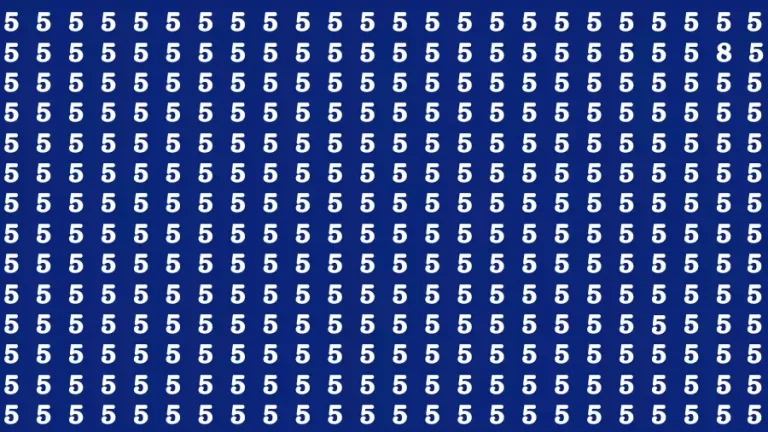 5 5 5 5 5 5 5 5 5 5 5 5 5 5 5 5 5 5 5 5 5 5 5 5
5 5 5 5 5 5 5 5 5 5 5 5 5 5 5 5 5 5 5 5 5 5 8 5
5 5 5 5 5 5 5 5 5 5 5 5 5 5 5 5 5 5 5 5 5 5 5 5
5 5 5 5 5 5 5 5 5 5 5 5 5 5 5 5 5 5 5 5 5 5 5 5
5 5 5 5 5 5 5 5 5 5 5 5 5 5 5 5 5 5 5 5 5 5 5 5
5 5 5 5 5 5 5 5 5 5 5 5 5 5 5 5 5 5 5 5 5 5 5 5
5 5 5 5 5 5 5 5 5 5 5 5 5 5 5 5 5 5 5 5 5 5 5 5
5 5 5 5 5 5 5 5 5 5 5 5 5 5 5 5 5 5 5 5 5 5 5 5
5 5 5 5 5 5 5 5 5 5 5 5 5 5 5 5 5 5 5 5 5 5 5 5
5 5 5 5 5 5 5 5 5 5 5 5 5 5 5 5 5 5 5 5 5 5 5 5
5 5 5 5 5 5 5 5 5 5 5 5 5 5 5 5 5 5 5 5 5 5 5 5
5 5 5 5 5 5 5 5 5 5 5 5 5 5 5 5 5 5 5 5 5 5 5 5
5 5 5 5 5 5 5 5 5 5 5 5 5 5 5 5 5 5 5 5 5 5 5 5
5 5 5 5 5 5 5 5 5 5 5 5 5 5 5 5 5 5 5 5 5 5 5 5